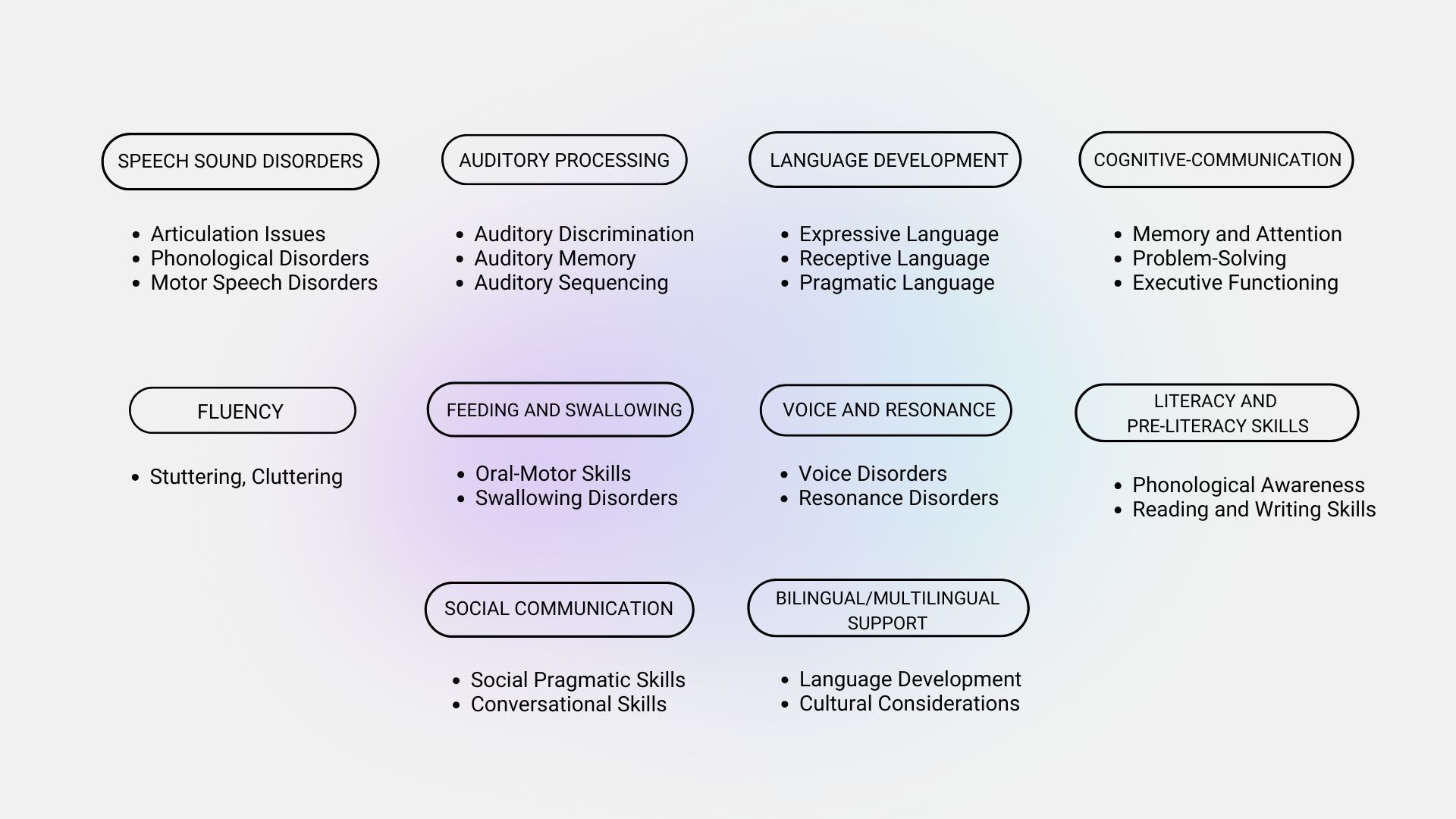 SPEECH SOUND DISORDERS

- Articulation Issues
- Phonological Disorders
- Motor Speech Disorders

AUDITORY PROCESSING

- Auditory Discrimination
- Auditory Memory
- Auditory Sequencing

LANGUAGE DEVELOPMENT

- Expressive Language
- Receptive Language
- Pragmatic Language

COGNITIVE-COMMUNICATION

- Memory and Attention
- Problem-Solving
- Executive Functioning

FLUENCY

- Stuttering, Cluttering

FEEDING AND SWALLOWING

- Oral-Motor Skills
- Swallowing Disorders

VOICE AND RESONANCE

- Voice Disorders
- Resonance Disorders

LITERACY AND PRE-LITERACY SKILLS

- Phonological Awareness
- Reading and Writing Skills

SOCIAL COMMUNICATION

- Social Pragmatic Skills
- Conversational Skills

BILINGUAL/MULTILINGUAL SUPPORT

- Language Development
- Cultural Considerations